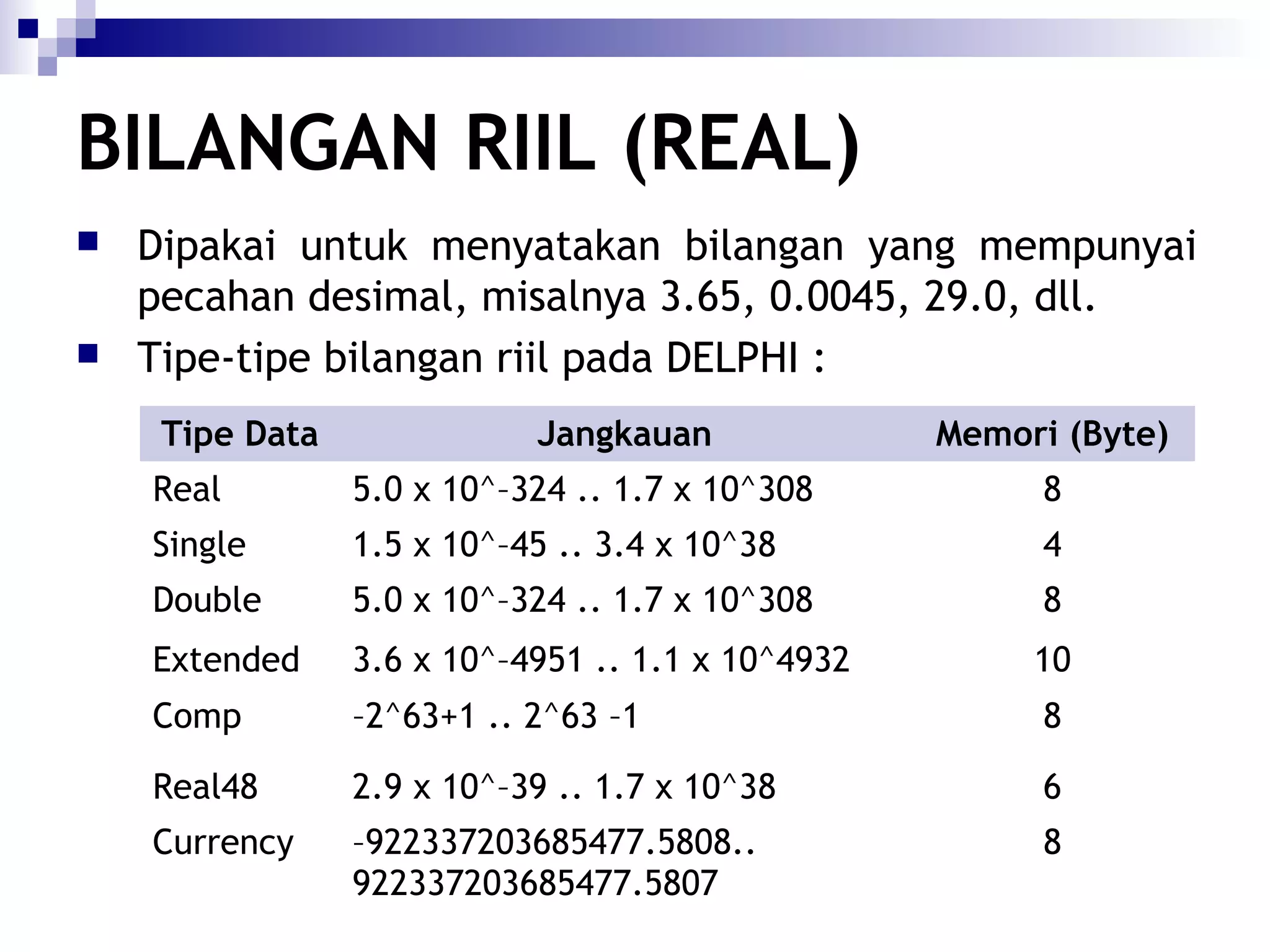 BILANGAN RIIL (REAL)

• Dipakai untuk menyatakan bilangan yang mempunyai pecahan desimal, misalnya 3.65, 0.0045, 29.0, dll.

• Tipe-tipe bilangan riil pada DELPHI :

| Tipe Data | Jangkauan | Memori (Byte) |
|---|---|---|
| Real | 5.0 x 10^–324 .. 1.7 x 10^308 | 8 |
| Single | 1.5 x 10^–45 .. 3.4 x 10^38 | 4 |
| Double | 5.0 x 10^–324 .. 1.7 x 10^308 | 8 |
| Extended | 3.6 x 10^–4951 .. 1.1 x 10^4932 | 10 |
| Comp | –2^63+1 .. 2^63 –1 | 8 |
| Real48 | 2.9 x 10^–39 .. 1.7 x 10^38 | 6 |
| Currency | –922337203685477.5808.. 922337203685477.5807 | 8 |